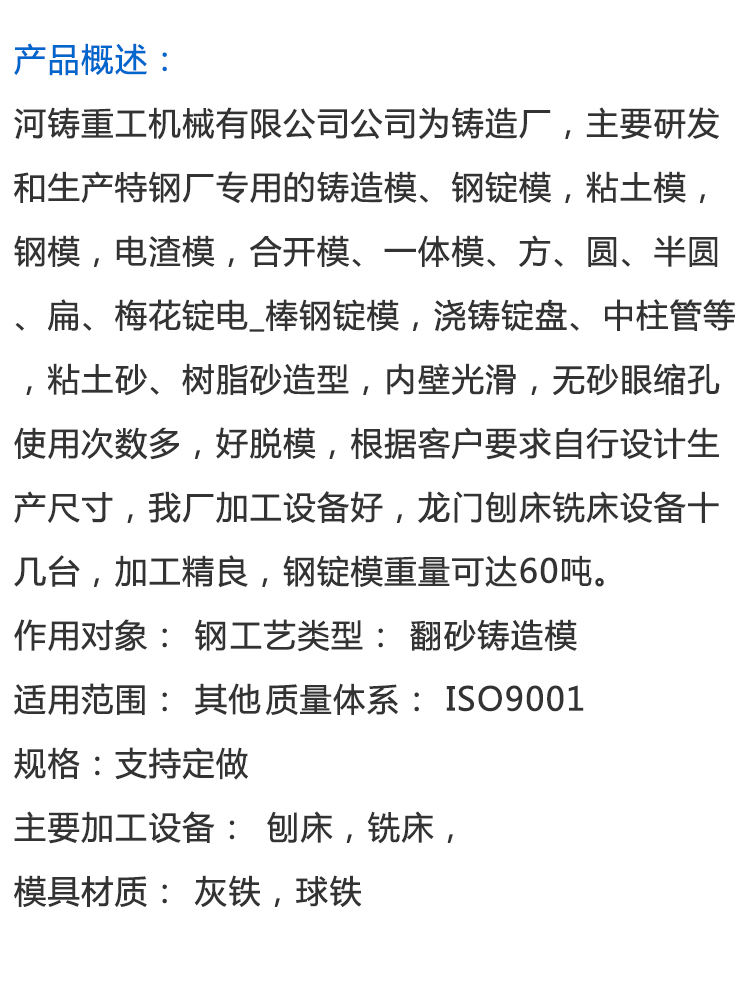 产品概述：

河铸重工机械有限公司公司为铸造厂，主要研发和生产特钢厂专用的铸造模、钢锭模，粘土模，钢模，电渣模，合开模、一体模、方、圆、半圆、扁、梅花锭电_棒钢锭模，浇铸锭盘、中柱管等，粘土砂、树脂砂造型，内壁光滑，无砂眼缩孔使用次数多，好脱模，根据客户要求自行设计生产尺寸，我厂加工设备好，龙门刨床铣床设备十几台，加工精良，钢锭模重量可达60吨。

作用对象： 钢工艺类型： 翻砂铸造模

适用范围： 其他质量体系： ISO9001

规格：支持定做

主要加工设备： 刨床，铣床，

模具材质： 灰铁，球铁